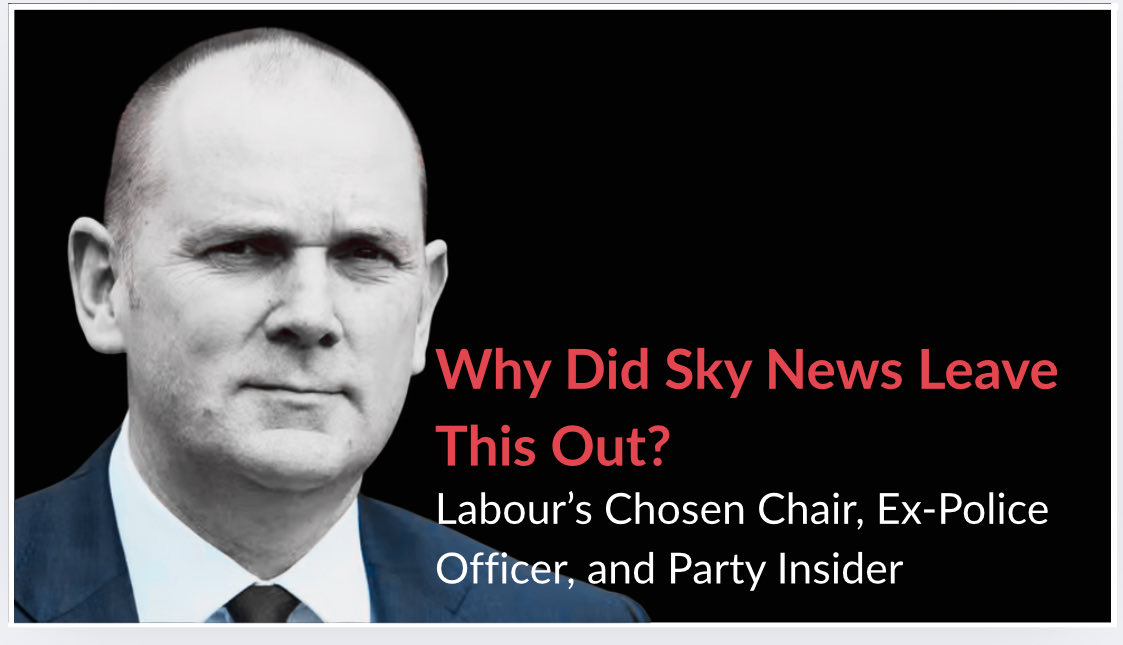 Why Did Sky News Leave This Out?

Labour’s Chosen Chair, Ex-Police Officer, and Party Insider